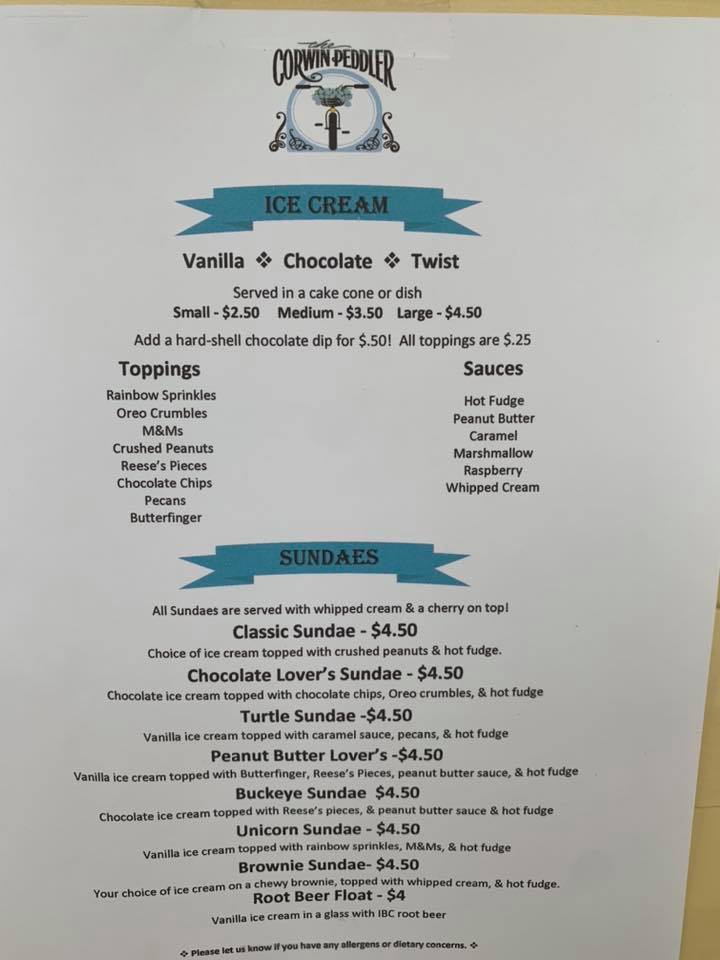 the
CORWIN PEDDLER

ICE CREAM

Vanilla ❖ Chocolate ❖ Twist

Served in a cake cone or dish
Small - $2.50 Medium - $3.50 Large - $4.50

Add a hard-shell chocolate dip for $.50! All toppings are $.25

Toppings
Rainbow Sprinkles
Oreo Crumbles
M&Ms
Crushed Peanuts
Reese's Pieces
Chocolate Chips
Pecans
Butterfinger

Sauces
Hot Fudge
Peanut Butter
Caramel
Marshmallow
Raspberry
Whipped Cream

SUNDAES

All Sundaes are served with whipped cream & a cherry on top!

Classic Sundae - $4.50
Choice of ice cream topped with crushed peanuts & hot fudge.

Chocolate Lover's Sundae - $4.50
Chocolate ice cream topped with chocolate chips, Oreo crumbles, & hot fudge

Turtle Sundae -$4.50
Vanilla ice cream topped with caramel sauce, pecans, & hot fudge

Peanut Butter Lover's -$4.50
Vanilla ice cream topped with Butterfinger, Reese's Pieces, peanut butter sauce, & hot fudge

Buckeye Sundae $4.50
Chocolate ice cream topped with Reese's pieces, & peanut butter sauce & hot fudge

Unicorn Sundae - $4.50
Vanilla ice cream topped with rainbow sprinkles, M&Ms, & hot fudge

Brownie Sundae- $4.50
Your choice of ice cream on a chewy brownie, topped with whipped cream, & hot fudge.

Root Beer Float - $4
Vanilla ice cream in a glass with IBC root beer

❖ Please let us know if you have any allergens or dietary concerns. ❖